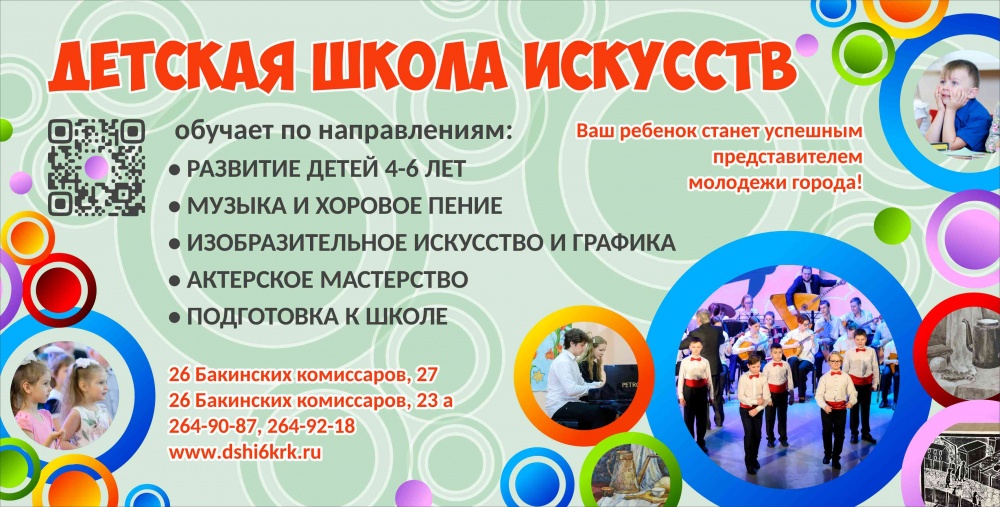 ДЕТСКАЯ ШКОЛА ИСКУССТВ

обучает по направлениям:

• РАЗВИТИЕ ДЕТЕЙ 4-6 ЛЕТ
• МУЗЫКА И ХОРОВОЕ ПЕНИЕ
• ИЗОБРАЗИТЕЛЬНОЕ ИСКУССТВО И ГРАФИКА
• АКТЕРСКОЕ МАСТЕРСТВО
• ПОДГОТОВКА К ШКОЛЕ

Ваш ребенок станет успешным представителем молодежи города!

26 Бакинских комиссаров, 27
26 Бакинских комиссаров, 23 а
264-90-87, 264-92-18
www.dshi6krk.ru